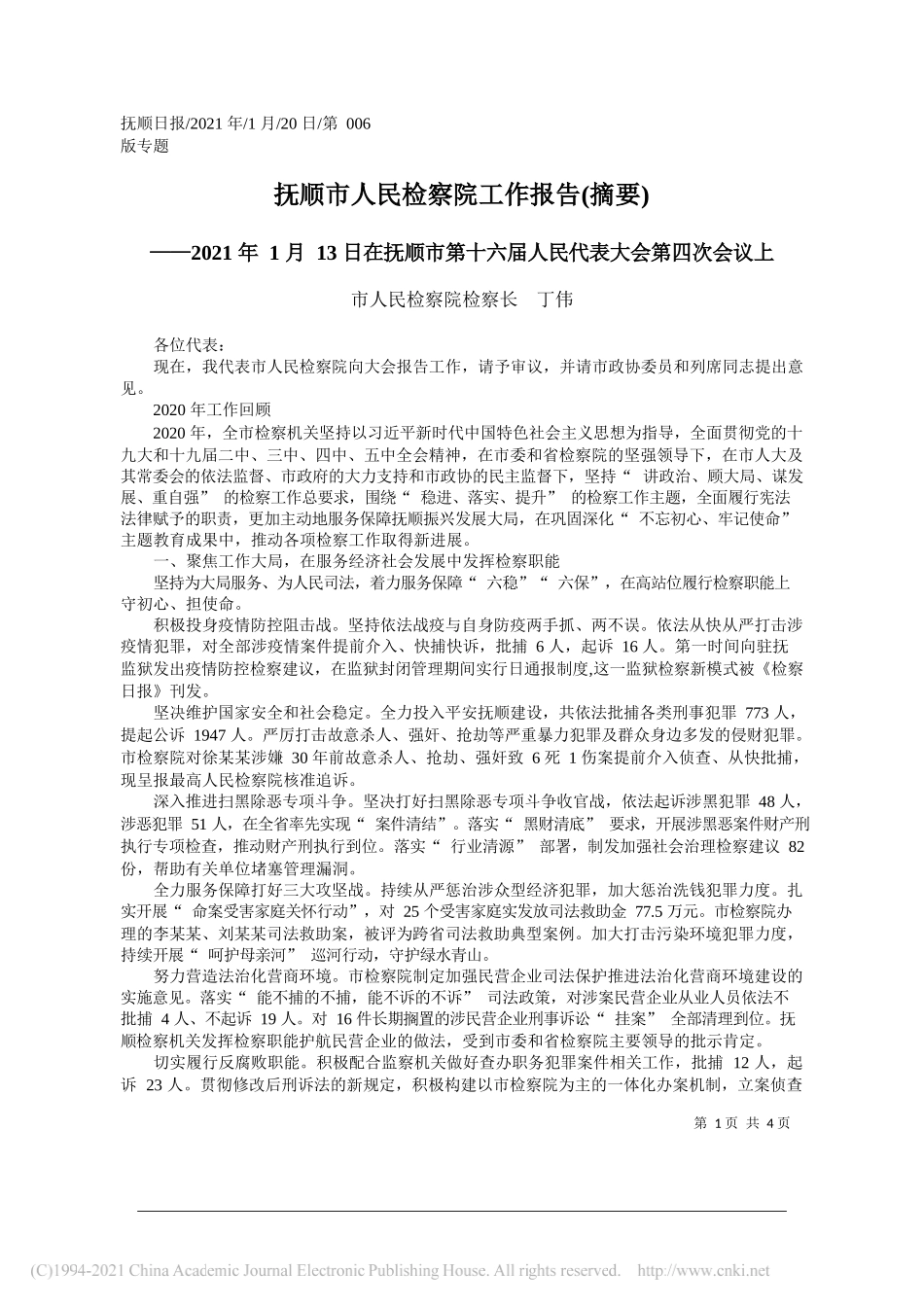 抚顺日报/2021 年/1 月/20 日/第 006 版专题

抚顺市人民检察院工作报告(摘要)

——2021 年 1 月 13 日在抚顺市第十六届人民代表大会第四次会议上

市人民检察院检察长 丁伟

各位代表：

现在，我代表市人民检察院向大会报告工作，请予审议，并请市政协委员和列席同志提出意见。

2020 年工作回顾

2020 年，全市检察机关坚持以习近平新时代中国特色社会主义思想为指导，全面贯彻党的十九大和十九届二中、三中、四中、五中全会精神，在市委和省检察院的坚强领导下，在市人大及其常委会的依法监督、市政府的大力支持和市政协的民主监督下，坚持“ 讲政治、顾大局、谋发展、重自强” 的检察工作总要求，围绕“ 稳进、落实、提升” 的检察工作主题，全面履行宪法法律赋予的职责，更加主动地服务保障抚顺振兴发展大局，在巩固深化“ 不忘初心、牢记使命” 主题教育成果中，推动各项检察工作取得新进展。

一、聚焦工作大局，在服务经济社会发展中发挥检察职能

坚持为大局服务、为人民司法，着力服务保障“ 六稳”“ 六保”，在高站位履行检察职能上守初心、担使命。

积极投身疫情防控阻击战。坚持依法战疫与自身防疫两手抓、两不误。依法从快从严打击涉疫情犯罪，对全部涉疫情案件提前介入、快捕快诉，批捕 6 人，起诉 16 人。第一时间向驻抚监狱发出疫情防控检察建议，在监狱封闭管理期间实行日通报制度,这一监狱检察新模式被《检察日报》刊发。

坚决维护国家安全和社会稳定。全力投入平安抚顺建设，共依法批捕各类刑事犯罪 773 人，提起公诉 1947 人。严厉打击故意杀人、强奸、抢劫等严重暴力犯罪及群众身边多发的侵财犯罪。市检察院对徐某某涉嫌 30 年前故意杀人、抢劫、强奸致 6 死 1 伤案提前介入侦查、从快批捕，现呈报最高人民检察院核准追诉。

深入推进扫黑除恶专项斗争。坚决打好扫黑除恶专项斗争收官战，依法起诉涉黑犯罪 48 人，涉恶犯罪 51 人，在全省率先实现“ 案件清结”。落实“ 黑财清底” 要求，开展涉黑恶案件财产刑执行专项检查，推动财产刑执行到位。落实“ 行业清源” 部署，制发加强社会治理检察建议 82 份，帮助有关单位堵塞管理漏洞。

全力服务保障打好三大攻坚战。持续从严惩治涉众型经济犯罪，加大惩治洗钱犯罪力度。扎实开展“ 命案受害家庭关怀行动”，对 25 个受害家庭发放司法救助金 77.5 万元。市检察院办理的李某某、刘某某司法救助案，被评为跨省司法救助典型案例。加大打击污染环境犯罪力度，持续开展“ 呵护母亲河” 巡河行动，守护绿水青山。

努力营造法治化营商环境。市检察院制定加强民营企业司法保护推进法治化营商环境建设的实施意见。落实“ 能不捕的不捕，能不诉的不诉” 司法政策，对涉案民营企业从业人员依法不批捕 4 人、不起诉 19 人。对 16 件长期搁置的涉民营企业刑事诉讼“ 挂案” 全部清理到位。抚顺检察机关发挥检察职能护航民营企业的做法，受到市委和省检察院主要领导的批示肯定。

切实履行反腐败职能。积极配合监察机关做好查办职务犯罪案件相关工作，批捕 12 人，起诉 23 人。贯彻修改后刑诉法的新规定，积极构建以市检察院为主的一体化办案机制，立案侦查

第 1 页 共 4 页

(C)1994-2021 China Academic Journal Electronic Publishing House. All rights reserved. http://www.cnki.net